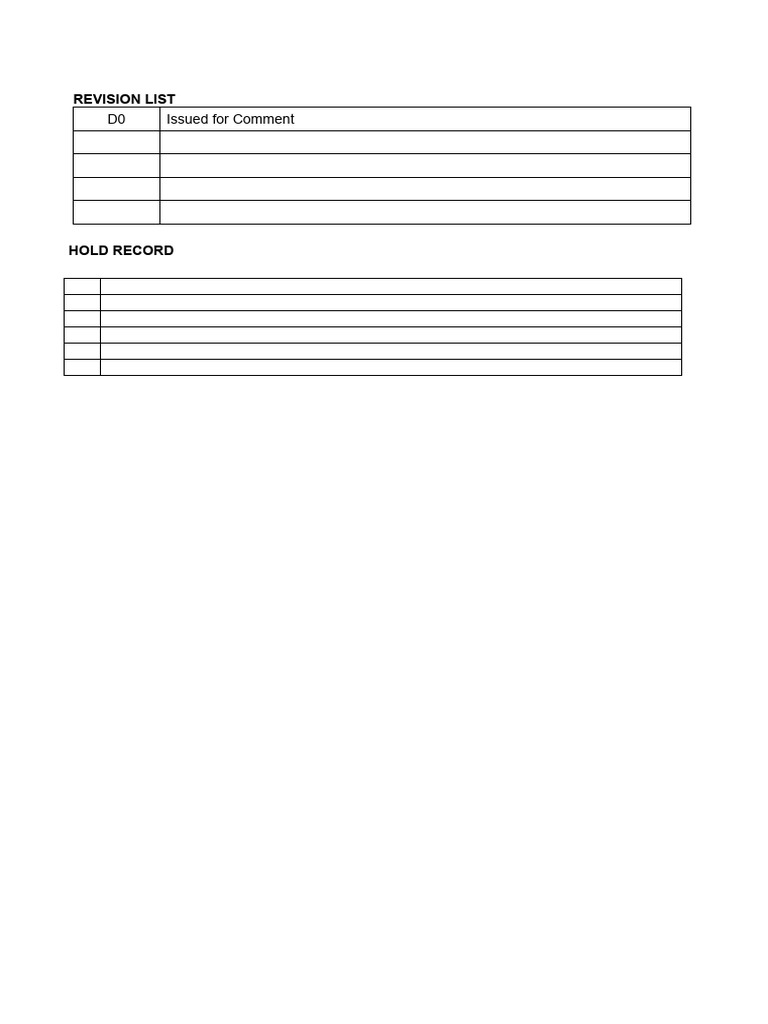 REVISION LIST

| D0 | Issued for Comment |
|---|---|
| | |
| | |
| | |
| | |

HOLD RECORD

| | |
|---|---|
| | |
| | |
| | |
| | |
| | |